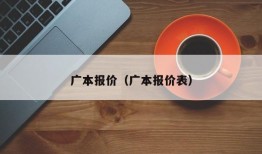 广本报价（广本报价表）